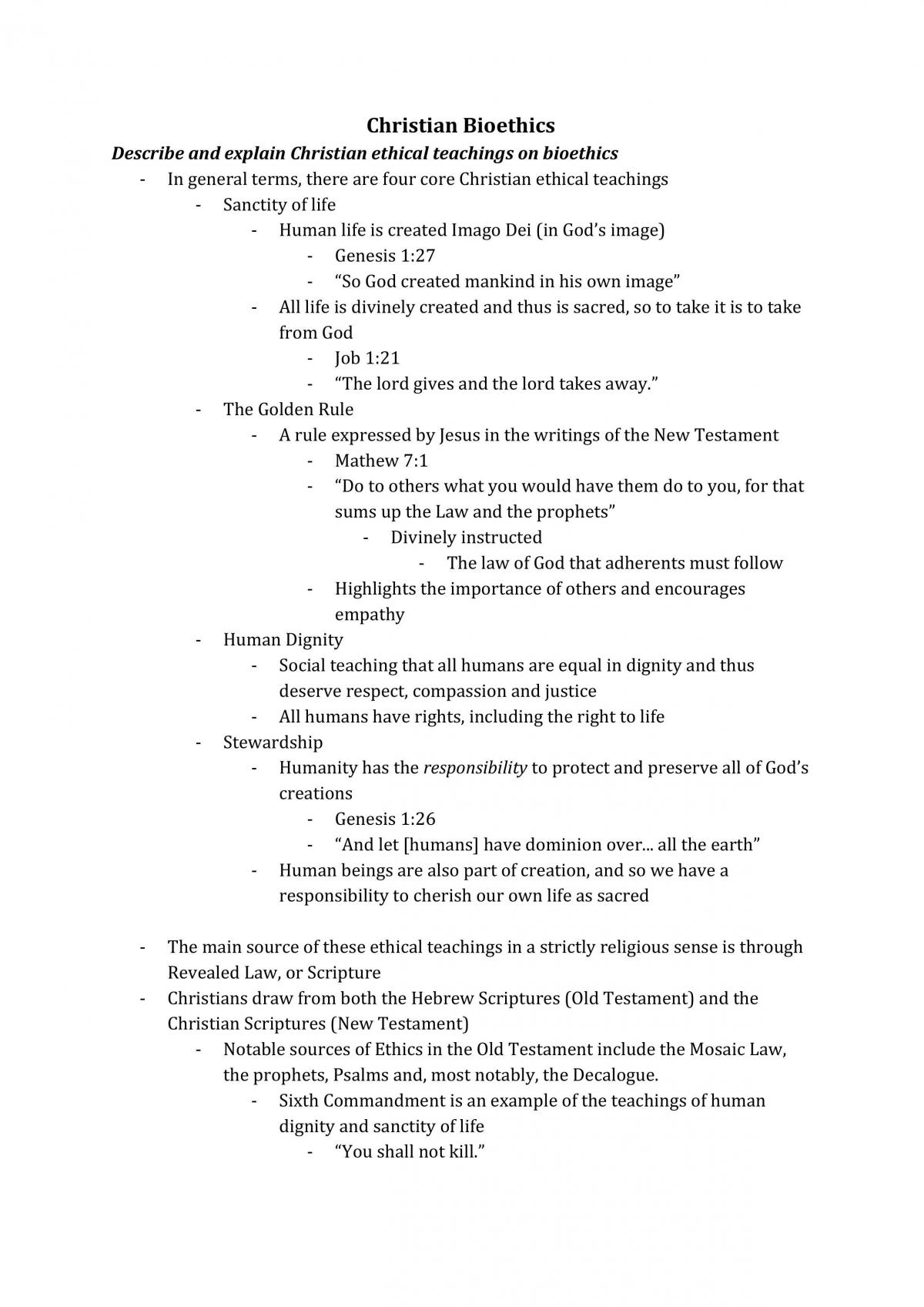 Christian Bioethics

Describe and explain Christian ethical teachings on bioethics

- In general terms, there are four core Christian ethical teachings
- Sanctity of life
- Human life is created Imago Dei (in God's image)
- Genesis 1:27
- "So God created mankind in his own image"
- All life is divinely created and thus is sacred, so to take it is to take from God
- Job 1:21
- "The lord gives and the lord takes away."
- The Golden Rule
- A rule expressed by Jesus in the writings of the New Testament
- Mathew 7:1
- "Do to others what you would have them do to you, for that sums up the Law and the prophets"
- Divinely instructed
- The law of God that adherents must follow
- Highlights the importance of others and encourages empathy
- Human Dignity
- Social teaching that all humans are equal in dignity and thus deserve respect, compassion and justice
- All humans have rights, including the right to life
- Stewardship
- Humanity has the responsibility to protect and preserve all of God's creations
- Genesis 1:26
- "And let [humans] have dominion over... all the earth"
- Human beings are also part of creation, and so we have a responsibility to cherish our own life as sacred

- The main source of these ethical teachings in a strictly religious sense is through Revealed Law, or Scripture
- Christians draw from both the Hebrew Scriptures (Old Testament) and the Christian Scriptures (New Testament)
- Notable sources of Ethics in the Old Testament include the Mosaic Law, the prophets, Psalms and, most notably, the Decalogue.
- Sixth Commandment is an example of the teachings of human dignity and sanctity of life
- "You shall not kill."